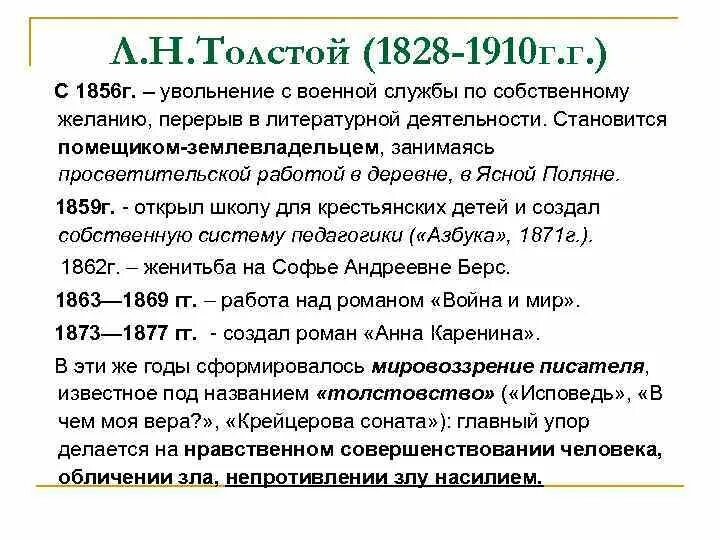 Л.Н.Толстой (1828-1910г.г.)

С 1856г. – увольнение с военной службы по собственному желанию, перерыв в литературной деятельности. Становится помещиком-землевладельцем, занимаясь просветительской работой в деревне, в Ясной Поляне.

1859г. - открыл школу для крестьянских детей и создал собственную систему педагогики («Азбука», 1871г.).

1862г. – женитьба на Софье Андреевне Берс.

1863—1869 гг. – работа над романом «Война и мир».

1873—1877 гг. - создал роман «Анна Каренина».

В эти же годы сформировалось мировоззрение писателя, известное под названием «толстовство» («Исповедь», «В чем моя вера?», «Крейцерова соната»): главный упор делается на нравственном совершенствовании человека, обличении зла, непротивлении злу насилием.